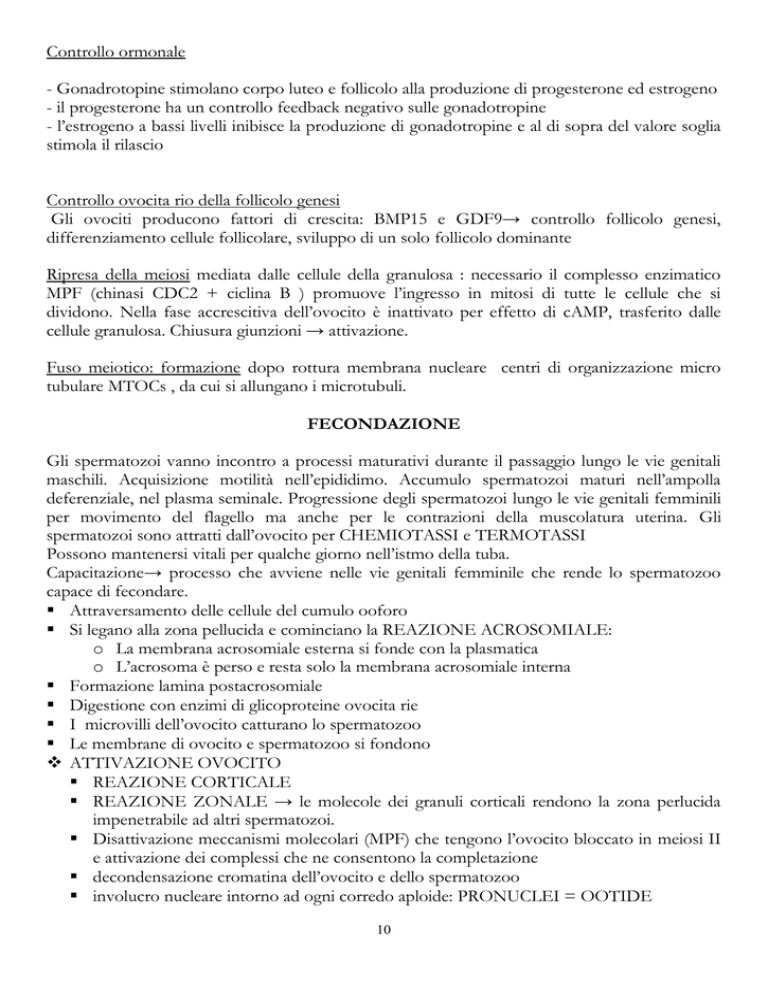 Controllo ormonale

- Gonadrotopine stimolano corpo luteo e follicolo alla produzione di progesterone ed estrogeno
- il progesterone ha un controllo feedback negativo sulle gonadotropine
- l'estrogeno a bassi livelli inibisce la produzione di gonadotropine e al di sopra del valore soglia stimola il rilascio

Controllo ovocita rio della follicolo genesi
Gli ovociti producono fattori di crescita: BMP15 e GDF9→ controllo follicolo genesi, differenziamento cellule follicolare, sviluppo di un solo follicolo dominante

Ripresa della meiosi mediata dalle cellule della granulosa : necessario il complesso enzimatico MPF (chinasi CDC2 + ciclina B ) promuove l'ingresso in mitosi di tutte le cellule che si dividono. Nella fase accrescitiva dell'ovocito è inattivato per effetto di cAMP, trasferito dalle cellule granulosa. Chiusura giunzioni → attivazione.

Fuso meiotico: formazione dopo rottura membrana nucleare centri di organizzazione micro tubulare MTOCs , da cui si allungano i microtubuli.

FECONDAZIONE

Gli spermatozoi vanno incontro a processi maturativi durante il passaggio lungo le vie genitali maschili. Acquisizione motilità nell'epididimo. Accumulo spermatozoi maturi nell'ampolla deferenziale, nel plasma seminale. Progressione degli spermatozoi lungo le vie genitali femminili per movimento del flagello ma anche per le contrazioni della muscolatura uterina. Gli spermatozoi sono attratti dall'ovocito per CHEMIOTASSI e TERMOTASSI
Possono mantenersi vitali per qualche giorno nell'istmo della tuba.
Capacitazione→ processo che avviene nelle vie genitali femminile che rende lo spermatozoo capace di fecondare.
▪ Attraversamento delle cellule del cumulo ooforo
▪ Si legano alla zona pellucida e cominciano la REAZIONE ACROSOMIALE:
o La membrana acrosomiale esterna si fonde con la plasmatica
o L'acrosoma è perso e resta solo la membrana acrosomiale interna
▪ Formazione lamina postacrosomiale
▪ Digestione con enzimi di glicoproteine ovocita rie
▪ I microvilli dell'ovocito catturano lo spermatozoo
▪ Le membrane di ovocito e spermatozoo si fondono
❖ ATTIVAZIONE OVOCITO
▪ REAZIONE CORTICALE
▪ REAZIONE ZONALE → le molecole dei granuli corticali rendono la zona perlucida impenetrabile ad altri spermatozoi.
▪ Disattivazione meccanismi molecolari (MPF) che tengono l'ovocito bloccato in meiosi II e attivazione dei complessi che ne consentono la completazione
▪ decondensazione cromatina dell'ovocito e dello spermatozoo
▪ involucro nucleare intorno ad ogni corredo aploide: PRONUCLEI = OOTIDE

10